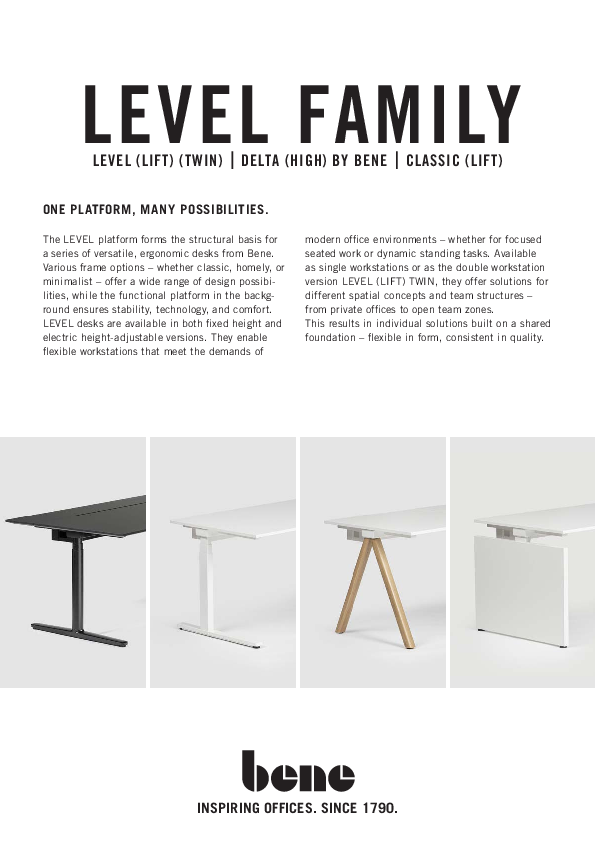 LEVEL FAMILY

LEVEL (LIFT) (TWIN) | DELTA (HIGH) BY BENE | CLASSIC (LIFT)

ONE PLATFORM, MANY POSSIBILITIES.

The LEVEL platform forms the structural basis for a series of versatile, ergonomic desks from Bene. Various frame options – whether classic, homely, or minimalist – offer a wide range of design possibilities, while the functional platform in the background ensures stability, technology, and comfort. LEVEL desks are available in both fixed height and electric height-adjustable versions. They enable flexible workstations that meet the demands of modern office environments – whether for focused seated work or dynamic standing tasks. Available as single workstations or as the double workstation version LEVEL (LIFT) TWIN, they offer solutions for different spatial concepts and team structures – from private offices to open team zones.
This results in individual solutions built on a shared foundation – flexible in form, consistent in quality.

bene

INSPIRING OFFICES. SINCE 1790.